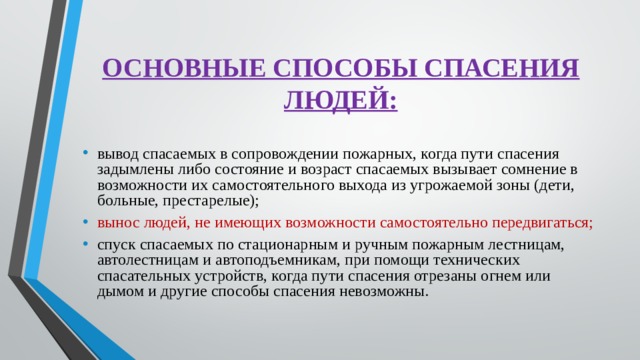 ОСНОВНЫЕ СПОСОБЫ СПАСЕНИЯ ЛЮДЕЙ:

• вывод спасаемых в сопровождении пожарных, когда пути спасения задымлены либо состояние и возраст спасаемых вызывает сомнение в возможности их самостоятельного выхода из угрожаемой зоны (дети, больные, престарелые);

• вынос людей, не имеющих возможности самостоятельно передвигаться;

• спуск спасаемых по стационарным и ручным пожарным лестницам, автолестницам и автоподъемникам, при помощи технических спасательных устройств, когда пути спасения отрезаны огнем или дымом и другие способы спасения невозможны.